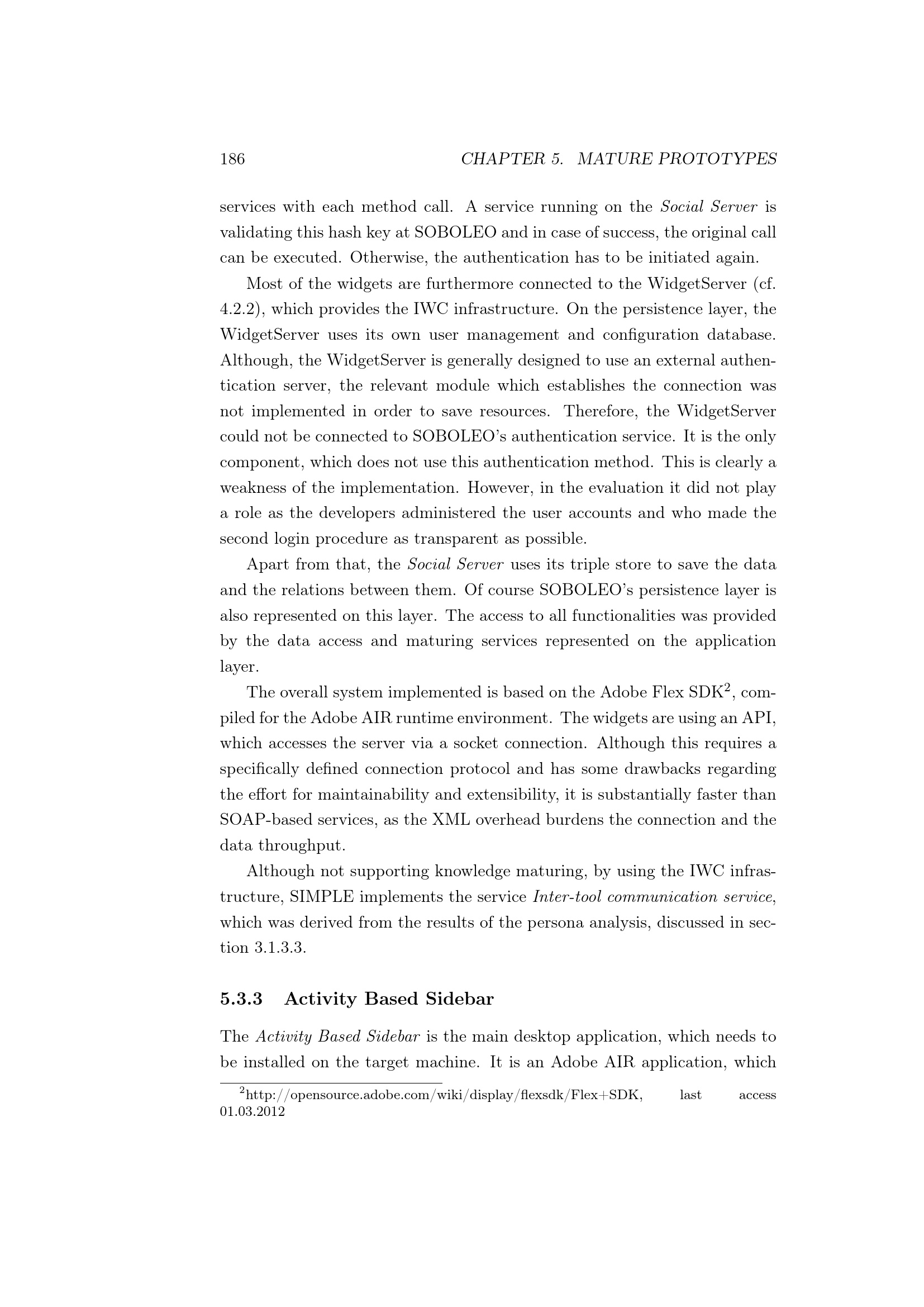 186 CHAPTER 5. MATURE PROTOTYPES

services with each method call. A service running on the Social Server is validating this hash key at SOBOLEO and in case of success, the original call can be executed. Otherwise, the authentication has to be initiated again.

Most of the widgets are furthermore connected to the WidgetServer (cf. 4.2.2), which provides the IWC infrastructure. On the persistence layer, the WidgetServer uses its own user management and configuration database. Although, the WidgetServer is generally designed to use an external authentication server, the relevant module which establishes the connection was not implemented in order to save resources. Therefore, the WidgetServer could not be connected to SOBOLEO's authentication service. It is the only component, which does not use this authentication method. This is clearly a weakness of the implementation. However, in the evaluation it did not play a role as the developers administered the user accounts and who made the second login procedure as transparent as possible.

Apart from that, the Social Server uses its triple store to save the data and the relations between them. Of course SOBOLEO's persistence layer is also represented on this layer. The access to all functionalities was provided by the data access and maturing services represented on the application layer.

The overall system implemented is based on the Adobe Flex SDK$^2$, compiled for the Adobe AIR runtime environment. The widgets are using an API, which accesses the server via a socket connection. Although this requires a specifically defined connection protocol and has some drawbacks regarding the effort for maintainability and extensibility, it is substantially faster than SOAP-based services, as the XML overhead burdens the connection and the data throughput.

Although not supporting knowledge maturing, by using the IWC infrastructure, SIMPLE implements the service Inter-tool communication service, which was derived from the results of the persona analysis, discussed in section 3.1.3.3.

5.3.3 Activity Based Sidebar

The Activity Based Sidebar is the main desktop application, which needs to be installed on the target machine. It is an Adobe AIR application, which

$^2$http://opensource.adobe.com/wiki/display/flexsdk/Flex+SDK, last access 01.03.2012